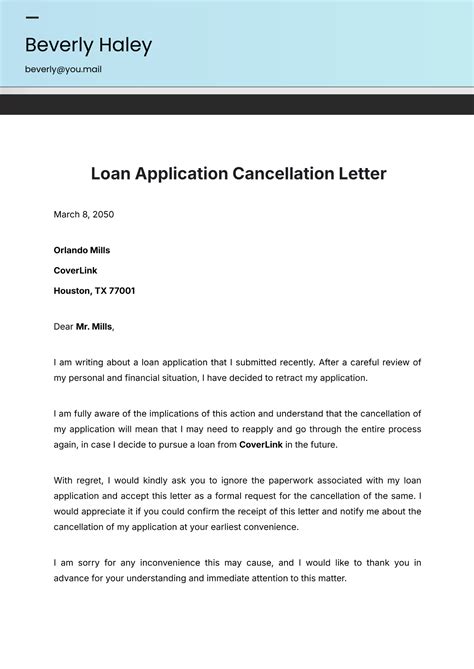 Beverly Haley

beverly@you.mail

Loan Application Cancellation Letter

March 8, 2050

Orlando Mills
CoverLink
Houston, TX 77001

Dear Mr. Mills,

I am writing about a loan application that I submitted recently. After a careful review of my personal and financial situation, I have decided to retract my application.

I am fully aware of the implications of this action and understand that the cancellation of my application will mean that I may need to reapply and go through the entire process again, in case I decide to pursue a loan from CoverLink in the future.

With regret, I would kindly ask you to ignore the paperwork associated with my loan application and accept this letter as a formal request for the cancellation of the same. I would appreciate it if you could confirm the receipt of this letter and notify me about the cancellation of my application at your earliest convenience.

I am sorry for any inconvenience this may cause, and I would like to thank you in advance for your understanding and immediate attention to this matter.